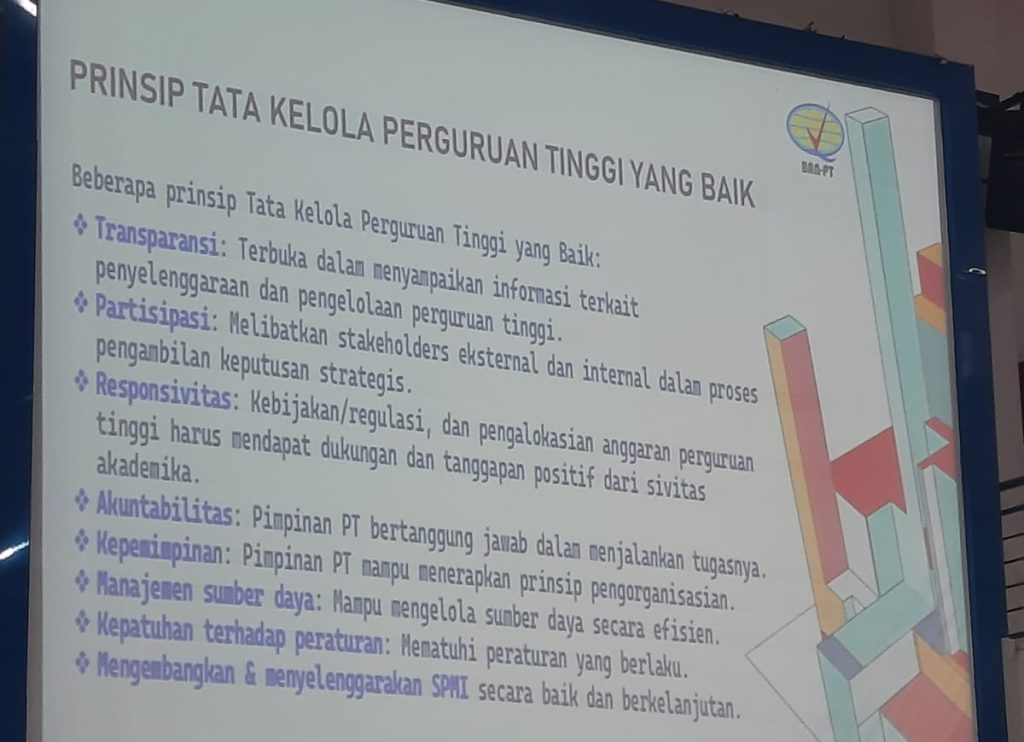 PRINSIP TATA KELOLA PERGURUAN TINGGI YANG BAIK

BAN-PT

Beberapa prinsip Tata Kelola Perguruan Tinggi yang Baik:

❖ Transparansi: Terbuka dalam menyampaikan informasi terkait penyelenggaraan dan pengelolaan perguruan tinggi.
❖ Partisipasi: Melibatkan stakeholders eksternal dan internal dalam proses pengambilan keputusan strategis.
❖ Responsivitas: Kebijakan/regulasi, dan pengalokasian anggaran perguruan tinggi harus mendapat dukungan dan tanggapan positif dari sivitas akademika.
❖ Akuntabilitas: Pimpinan PT bertanggung jawab dalam menjalankan tugasnya.
❖ Kepemimpinan: Pimpinan PT mampu menerapkan prinsip pengorganisasian.
❖ Manajemen sumber daya: Mampu mengelola sumber daya secara efisien.
❖ Kepatuhan terhadap peraturan: Mematuhi peraturan yang berlaku.
❖ Mengembangkan & menyelenggarakan SPMI secara baik dan berkelanjutan.